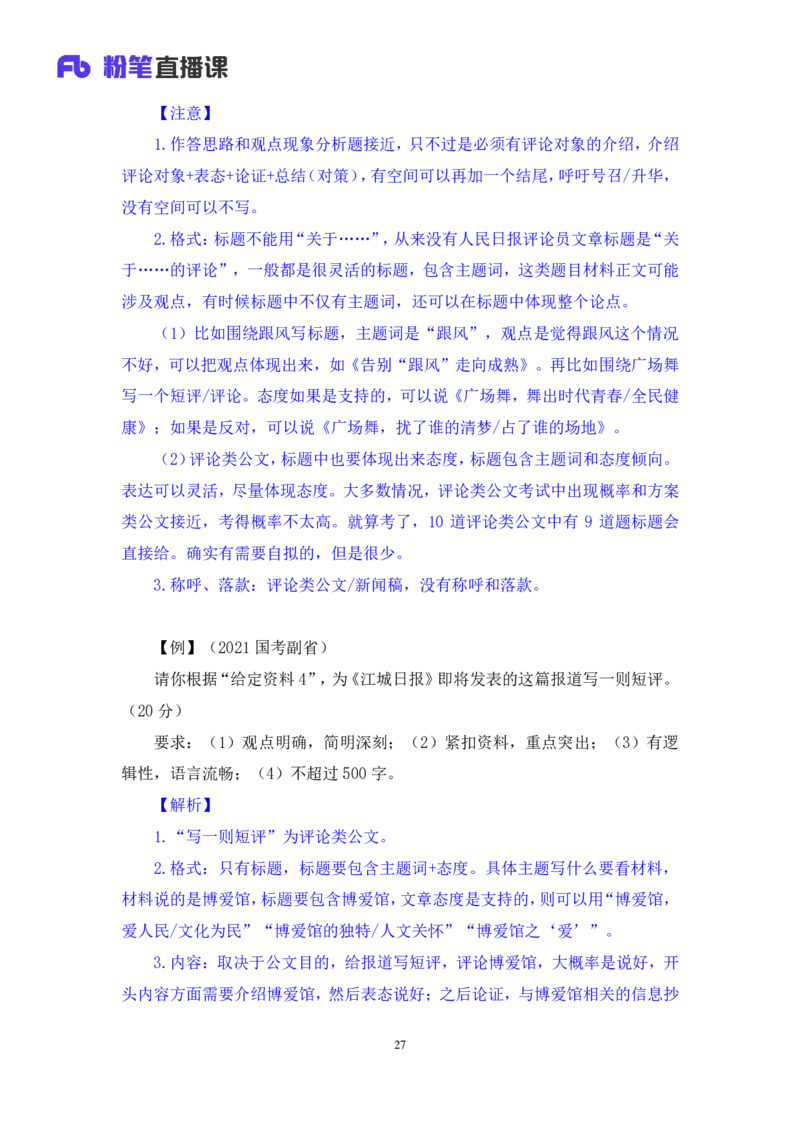 Fb 粉笔直播课

【注意】

1.作答思路和观点现象分析题接近，只不过是必须有评论对象的介绍，介绍评论对象+表态+论证+总结（对策），有空间可以再加一个结尾，呼吁号召/升华，没有空间可以不写。

2.格式：标题不能用“关于……”，从来没有人民日报评论员文章标题是“关于……的评论”，一般都是很灵活的标题，包含主题词，这类题目材料正文可能涉及观点，有时候标题中不仅有主题词，还可以在标题中体现整个论点。

（1）比如围绕跟风写标题，主题词是“跟风”，观点是觉得跟风这个情况不好，可以把观点体现出来，如《告别“跟风”走向成熟》。再比如围绕广场舞写一个短评/评论。态度如果是支持的，可以说《广场舞，舞出时代青春/全民健康》；如果是反对，可以说《广场舞，扰了谁的清梦/占了谁的场地》。

（2）评论类公文，标题中也要体现出来态度，标题包含主题词和态度倾向。表达可以灵活，尽量体现态度。大多数情况，评论类公文考试中出现概率和方案类公文接近，考得概率不太高。就算考了，10道评论类公文中有9道题标题会直接给。确实有需要自拟的，但是很少。

3.称呼、落款：评论类公文/新闻稿，没有称呼和落款。

【例】（2021国考副省）

请你根据“给定资料4”，为《江城日报》即将发表的这篇报道写一则短评。（20分）

要求：（1）观点明确，简明深刻；（2）紧扣资料，重点突出；（3）有逻辑性，语言流畅；（4）不超过500字。

【解析】

1.“写一则短评”为评论类公文。

2.格式：只有标题，标题要包含主题词+态度。具体主题写什么要看材料，材料说的是博爱馆，标题要包含博爱馆，文章态度是支持的，则可以用“博爱馆，爱人民/文化为民”“博爱馆的独特/人文关怀”“博爱馆之‘爱’”。

3.内容：取决于公文目的，给报道写短评，评论博爱馆，大概率是说好，开头内容方面需要介绍博爱馆，然后表态说好；之后论证，与博爱馆相关的信息抄

27